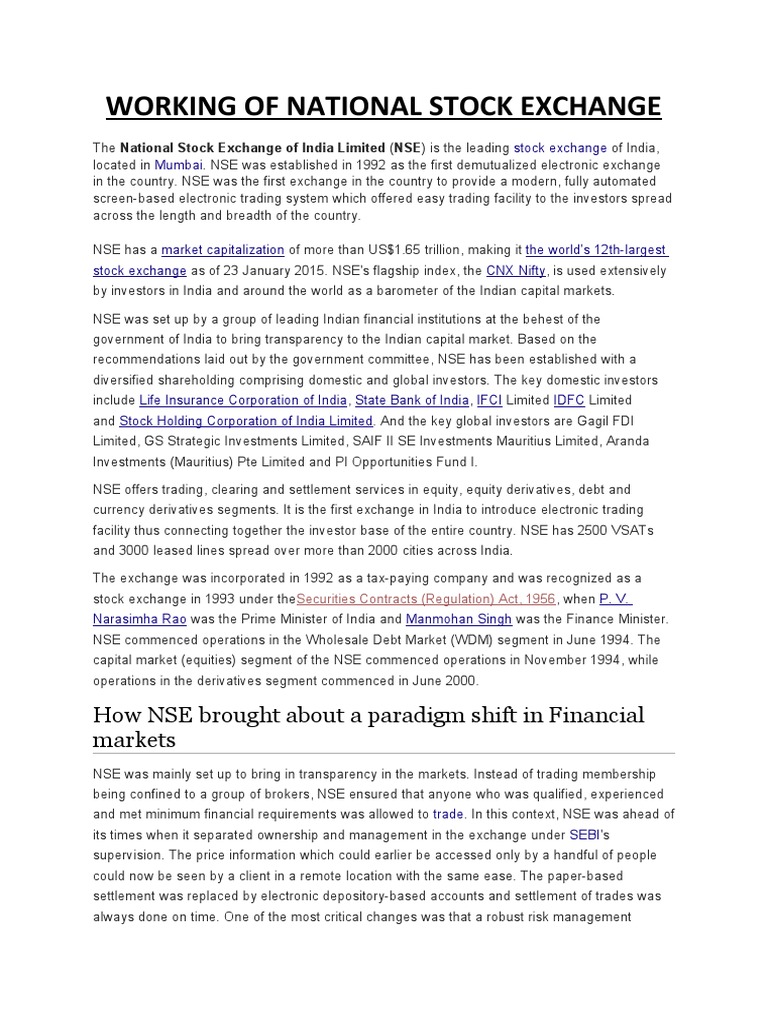 WORKING OF NATIONAL STOCK EXCHANGE

The National Stock Exchange of India Limited (NSE) is the leading stock exchange of India, located in Mumbai. NSE was established in 1992 as the first demutualized electronic exchange in the country. NSE was the first exchange in the country to provide a modern, fully automated screen-based electronic trading system which offered easy trading facility to the investors spread across the length and breadth of the country.

NSE has a market capitalization of more than US$1.65 trillion, making it the world's 12th-largest stock exchange as of 23 January 2015. NSE's flagship index, the CNX Nifty, is used extensively by investors in India and around the world as a barometer of the Indian capital markets.

NSE was set up by a group of leading Indian financial institutions at the behest of the government of India to bring transparency to the Indian capital market. Based on the recommendations laid out by the government committee, NSE has been established with a diversified shareholding comprising domestic and global investors. The key domestic investors include Life Insurance Corporation of India, State Bank of India, IFCI Limited IDFC Limited and Stock Holding Corporation of India Limited. And the key global investors are Gagil FDI Limited, GS Strategic Investments Limited, SAIF II SE Investments Mauritius Limited, Aranda Investments (Mauritius) Pte Limited and PI Opportunities Fund I.

NSE offers trading, clearing and settlement services in equity, equity derivatives, debt and currency derivatives segments. It is the first exchange in India to introduce electronic trading facility thus connecting together the investor base of the entire country. NSE has 2500 VSATs and 3000 leased lines spread over more than 2000 cities across India.

The exchange was incorporated in 1992 as a tax-paying company and was recognized as a stock exchange in 1993 under theSecurities Contracts (Regulation) Act, 1956, when P. V. Narasimha Rao was the Prime Minister of India and Manmohan Singh was the Finance Minister. NSE commenced operations in the Wholesale Debt Market (WDM) segment in June 1994. The capital market (equities) segment of the NSE commenced operations in November 1994, while operations in the derivatives segment commenced in June 2000.

How NSE brought about a paradigm shift in Financial markets

NSE was mainly set up to bring in transparency in the markets. Instead of trading membership being confined to a group of brokers, NSE ensured that anyone who was qualified, experienced and met minimum financial requirements was allowed to trade. In this context, NSE was ahead of its times when it separated ownership and management in the exchange under SEBI's supervision. The price information which could earlier be accessed only by a handful of people could now be seen by a client in a remote location with the same ease. The paper-based settlement was replaced by electronic depository-based accounts and settlement of trades was always done on time. One of the most critical changes was that a robust risk management